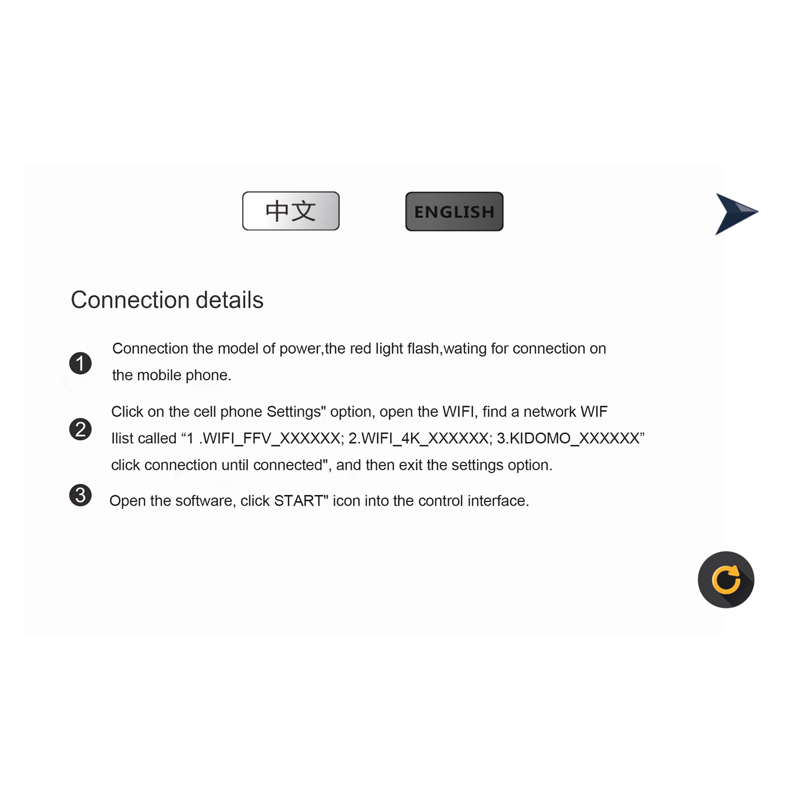 中文

ENGLISH

Connection details

1 Connection the model of power,the red light flash,wating for connection on the mobile phone.

2 Click on the cell phone Settings" option, open the WIFI, find a network WIF llist called “1 .WIFI_FFV_XXXXXX; 2.WIFI_4K_XXXXXX; 3.KIDOMO_XXXXXX” click connection until connected", and then exit the settings option.

3 Open the software, click START" icon into the control interface.